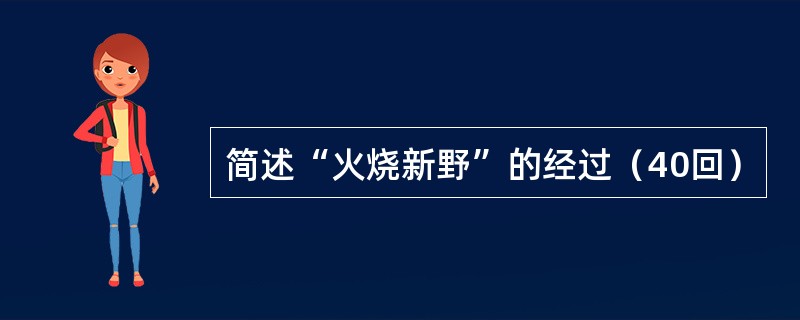 简述“火烧新野”的经过（40回）